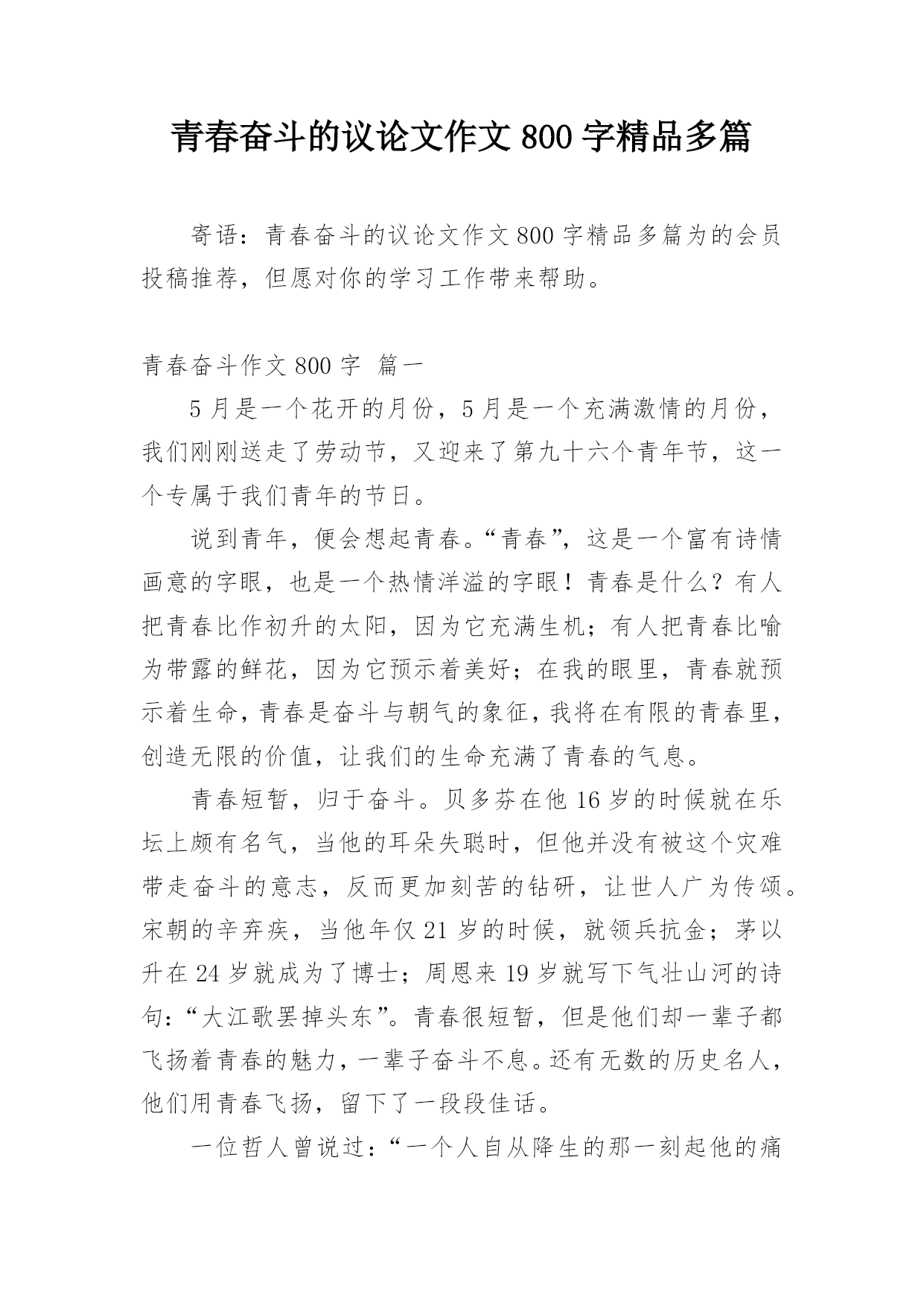 青春奋斗的议论文作文 800 字精品多篇

寄语：青春奋斗的议论文作文 800 字精品多篇为的会员投稿推荐，但愿对你的学习工作带来帮助。

青春奋斗作文 800 字 篇一

5 月是一个花开的月份，5 月是一个充满激情的月份，我们刚刚送走了劳动节，又迎来了第九十六个青年节，这一个专属于我们青年的节日。

说到青年，便会想起青春。“青春”，这是一个富有诗情画意的字眼，也是一个热情洋溢的字眼！青春是什么？有人把青春比作初升的太阳，因为它充满生机；有人把青春比喻为带露的鲜花，因为它预示着美好；在我的眼里，青春就预示着生命，青春是奋斗与朝气的象征，我将在有限的青春里，创造无限的价值，让我们的生命充满了青春的气息。

青春短暂，归于奋斗。贝多芬在他 16 岁的时候就在乐坛上颇有名气，当他的耳朵失聪时，但他并没有被这个灾难带走奋斗的意志，反而更加刻苦的钻研，让世人广为传颂。宋朝的辛弃疾，当他年仅 21 岁的时候，就领兵抗金；茅以升在 24 岁就成为了博士；周恩来 19 岁就写下气壮山河的诗句：“大江歌罢掉头东”。青春很短暂，但是他们却一辈子都飞扬着青春的魅力，一辈子奋斗不息。还有无数的历史名人，他们用青春飞扬，留下了一段段佳话。

一位哲人曾说过：“一个人自从降生的那一刻起他的痛